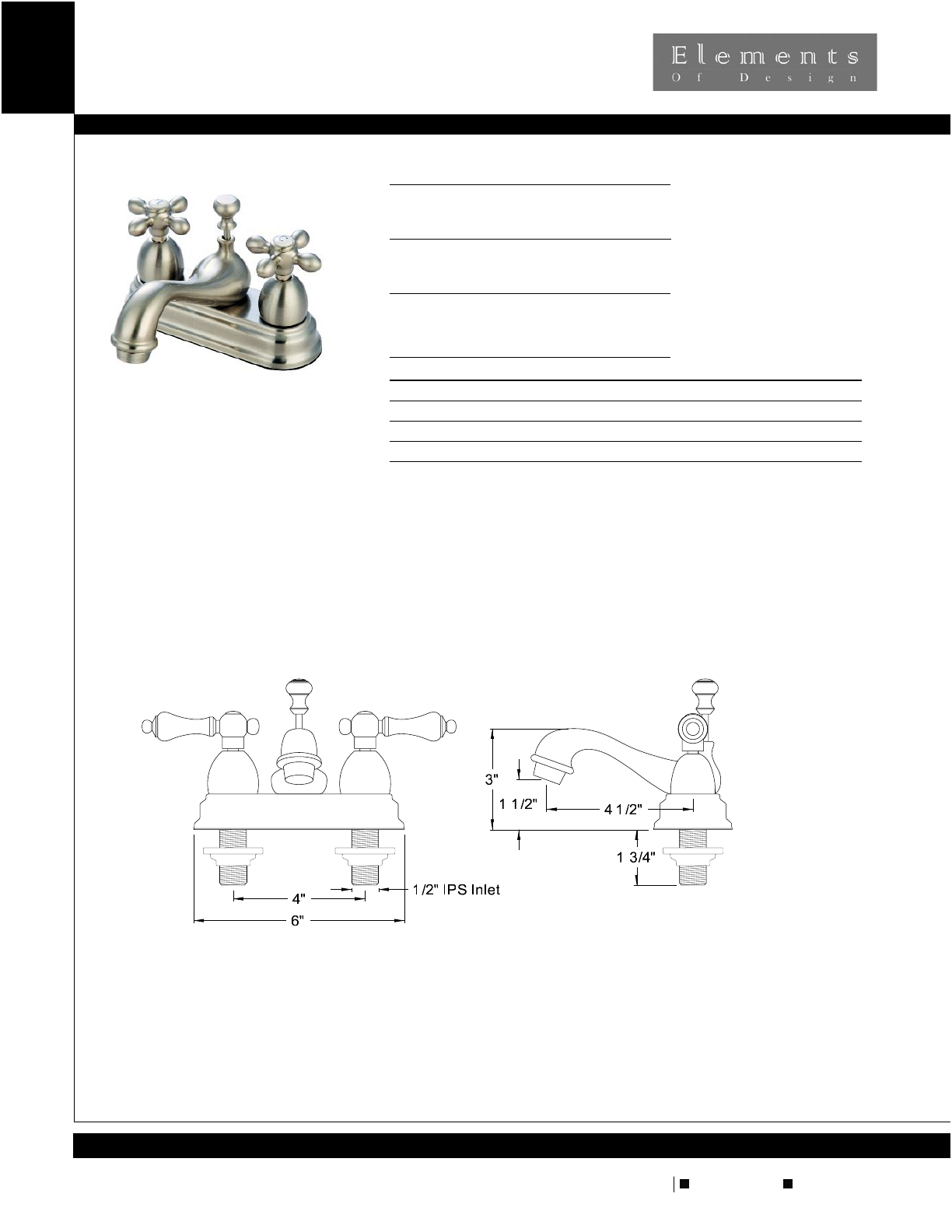 Elements
Of Design

3"

1 1/2"

4 1/2"

1 3/4"

4"

1/2" IPS Inlet

6"